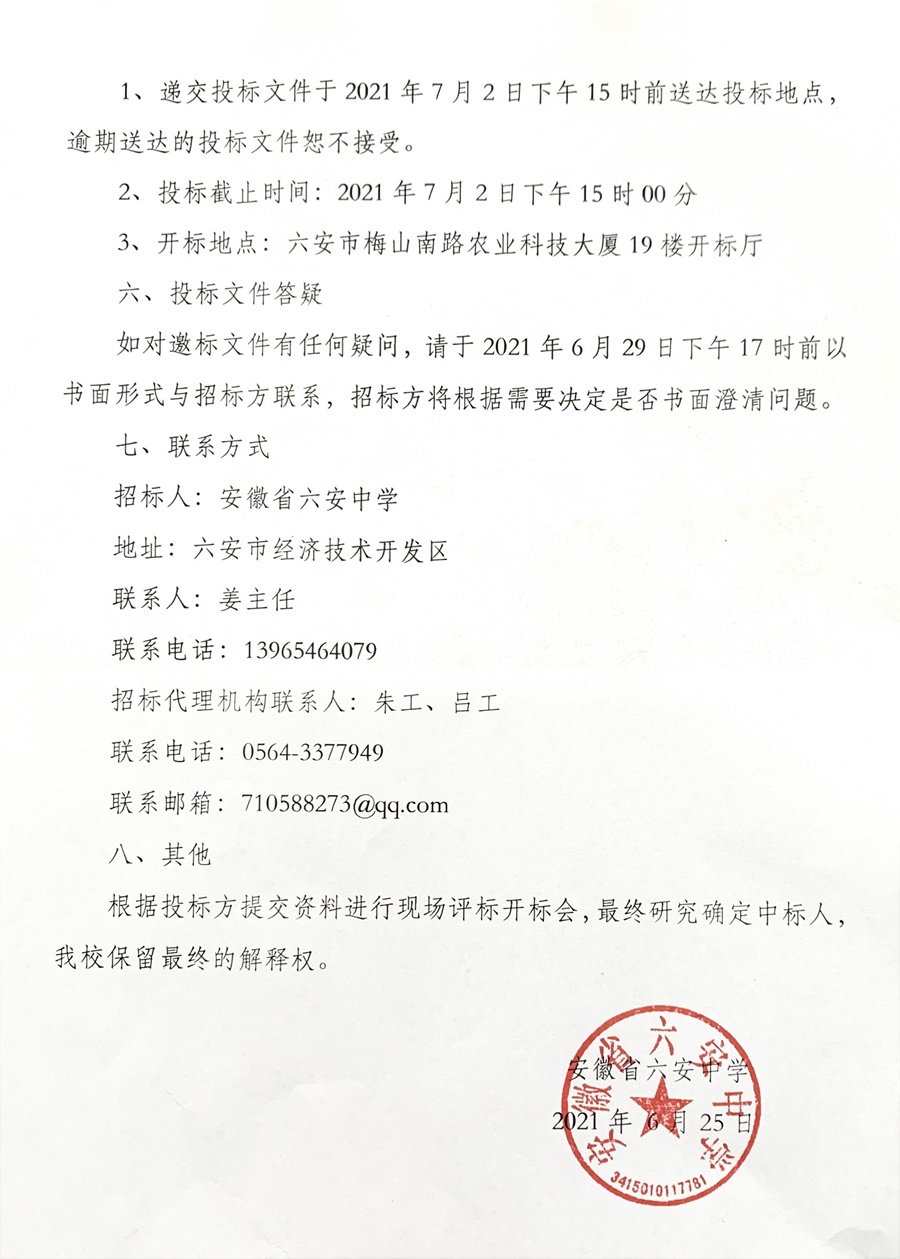 1、递交投标文件于 2021 年 7 月 2 日下午 15 时前送达投标地点，逾期送达的投标文件恕不接受。

2、投标截止时间：2021 年 7 月 2 日下午 15 时 00 分

3、开标地点：六安市梅山南路农业科技大厦 19 楼开标厅

六、投标文件答疑

如对邀标文件有任何疑问，请于 2021 年 6 月 29 日下午 17 时前以书面形式与招标方联系，招标方将根据需要决定是否书面澄清问题。

七、联系方式

招标人：安徽省六安中学

地址：六安市经济技术开发区

联系人：姜主任

联系电话：13965464079

招标代理机构联系人：朱工、吕工

联系电话：0564-3377949

联系邮箱：710588273@qq.com

八、其他

根据投标方提交资料进行现场评标开标会，最终研究确定中标人，我校保留最终的解释权。

安徽省六安中学

2021 年 6 月 25 日

安徽省六安中学

3415010117781